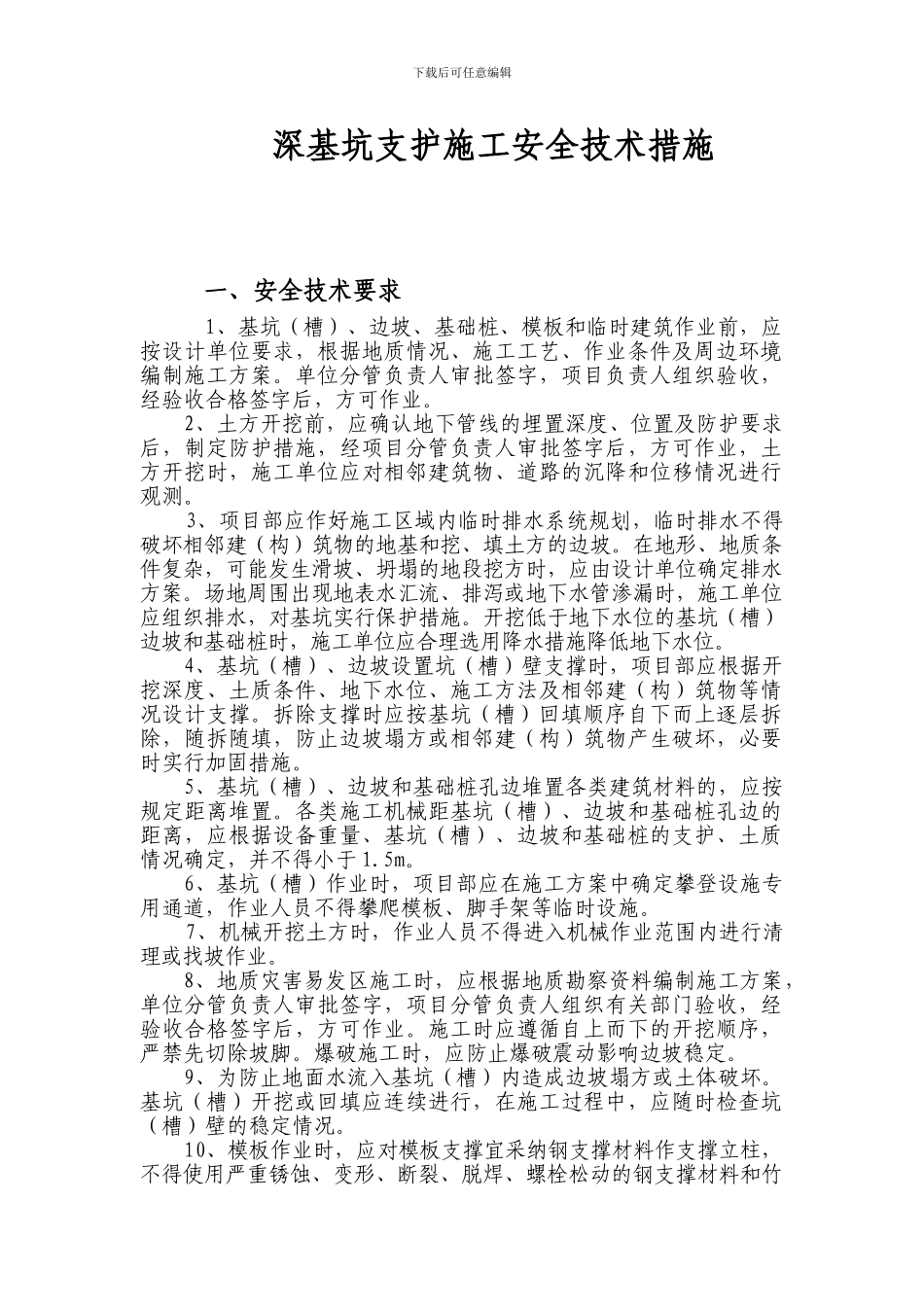 下载后可任意编辑

深基坑支护施工安全技术措施

一、安全技术要求

1、基坑（槽）、边坡、基础桩、模板和临时建筑作业前，应按设计单位要求，根据地质情况、施工工艺、作业条件及周边环境编制施工方案。单位分管负责人审批签字，项目负责人组织验收，经验收合格签字后，方可作业。

2、土方开挖前，应确认地下管线的埋置深度、位置及防护要求后，制定防护措施，经项目分管负责人审批签字后，方可作业，土方开挖时，施工单位应对相邻建筑物、道路的沉降和位移情况进行观测。

3、项目部应作好施工区域内临时排水系统规划，临时排水不得破坏相邻建（构）筑物的地基和挖、填土方的边坡。在地形、地质条件复杂，可能发生滑坡、坍塌的地段挖方时，应由设计单位确定排水方案。场地周围出现地表水汇流、排泻或地下水管渗漏时，施工单位应组织排水，对基坑实行保护措施。开挖低于地下水位的基坑（槽）边坡和基础桩时，施工单位应合理选用降水措施降低地下水位。

4、基坑（槽）、边坡设置坑（槽）壁支撑时，项目部应根据开挖深度、土质条件、地下水位、施工方法及相邻建（构）筑物等情况设计支撑。拆除支撑时应按基坑（槽）回填顺序自下而上逐层拆除，随拆随填，防止边坡塌方或相邻建（构）筑物产生破坏，必要时实行加固措施。

5、基坑（槽）、边坡和基础桩孔边堆置各类建筑材料的，应按规定距离堆置。各类施工机械距基坑（槽）、边坡和基础桩孔边的距离，应根据设备重量、基坑（槽）、边坡和基础桩的支护、土质情况确定，并不得小于1.5m。

6、基坑（槽）作业时，项目部应在施工方案中确定攀登设施专用通道，作业人员不得攀爬模板、脚手架等临时设施。

7、机械开挖土方时，作业人员不得进入机械作业范围内进行清理或找坡作业。

8、地质灾害易发区施工时，应根据地质勘察资料编制施工方案，单位分管负责人审批签字，项目分管负责人组织有关部门验收，经验收合格签字后，方可作业。施工时应遵循自上而下的开挖顺序，严禁先切除坡脚。爆破施工时，应防止爆破震动影响边坡稳定。

9、为防止地面水流入基坑（槽）内造成边坡塌方或土体破坏。基坑（槽）开挖或回填应连续进行，在施工过程中，应随时检查坑（槽）壁的稳定情况。

10、模板作业时，应对模板支撑宜采纳钢支撑材料作支撑立柱，不得使用严重锈蚀、变形、断裂、脱焊、螺栓松动的钢支撑材料和竹